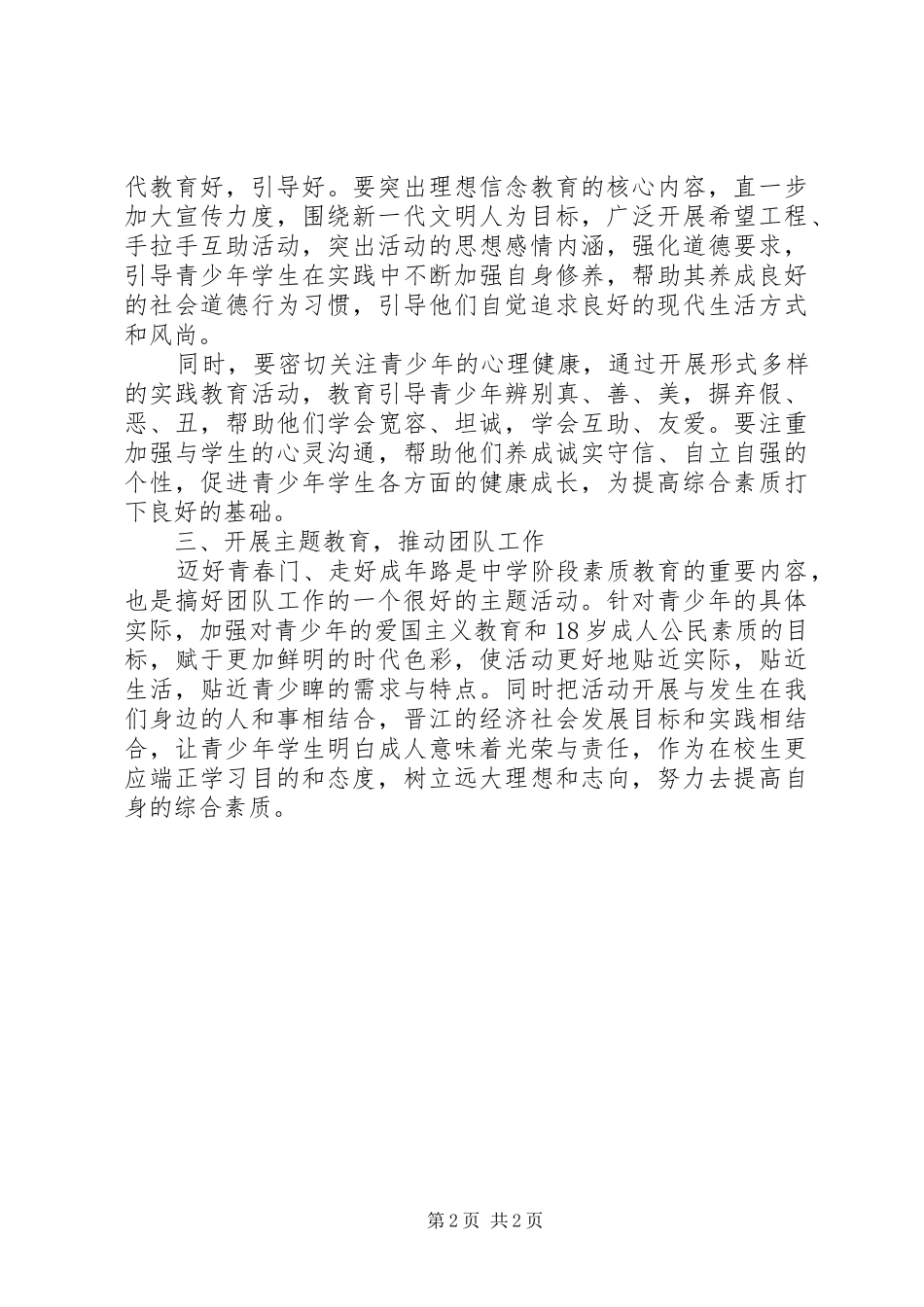 代教育好，引导好。要突出理想信念教育的核心内容，直一步加大宣传力度，围绕新一代文明人为目标，广泛开展希望工程、手拉手互助活动，突出活动的思想感情内涵，强化道德要求，引导青少年学生在实践中不断加强自身修养，帮助其养成良好的社会道德行为习惯，引导他们自觉追求良好的现代生活方式和风尚。

同时，要密切关注青少年的心理健康，通过开展形式多样的实践教育活动，教育引导青少年辨别真、善、美，摒弃假、恶、丑，帮助他们学会宽容、坦诚，学会互助、友爱。要注重加强与学生的心灵沟通，帮助他们养成诚实守信、自立自强的个性，促进青少年学生各方面的健康成长，为提高综合素质打下良好的基础。

三、开展主题教育，推动团队工作

迈好青春门、走好成年路是中学阶段素质教育的重要内容，也是搞好团队工作的一个很好的主题活动。针对青少年的具体实际，加强对青少年的爱国主义教育和18岁成人公民素质的目标，赋于更加鲜明的时代色彩，使活动更好地贴近实际，贴近生活，贴近青少睥的需求与特点。同时把活动开展与发生在我们身边的人和事相结合，晋江的经济社会发展目标和实践相结合，让青少年学生明白成人意味着光荣与责任，作为在校生更应端正学习目的和态度，树立远大理想和志向，努力去提高自身的综合素质。

第2页 共2页